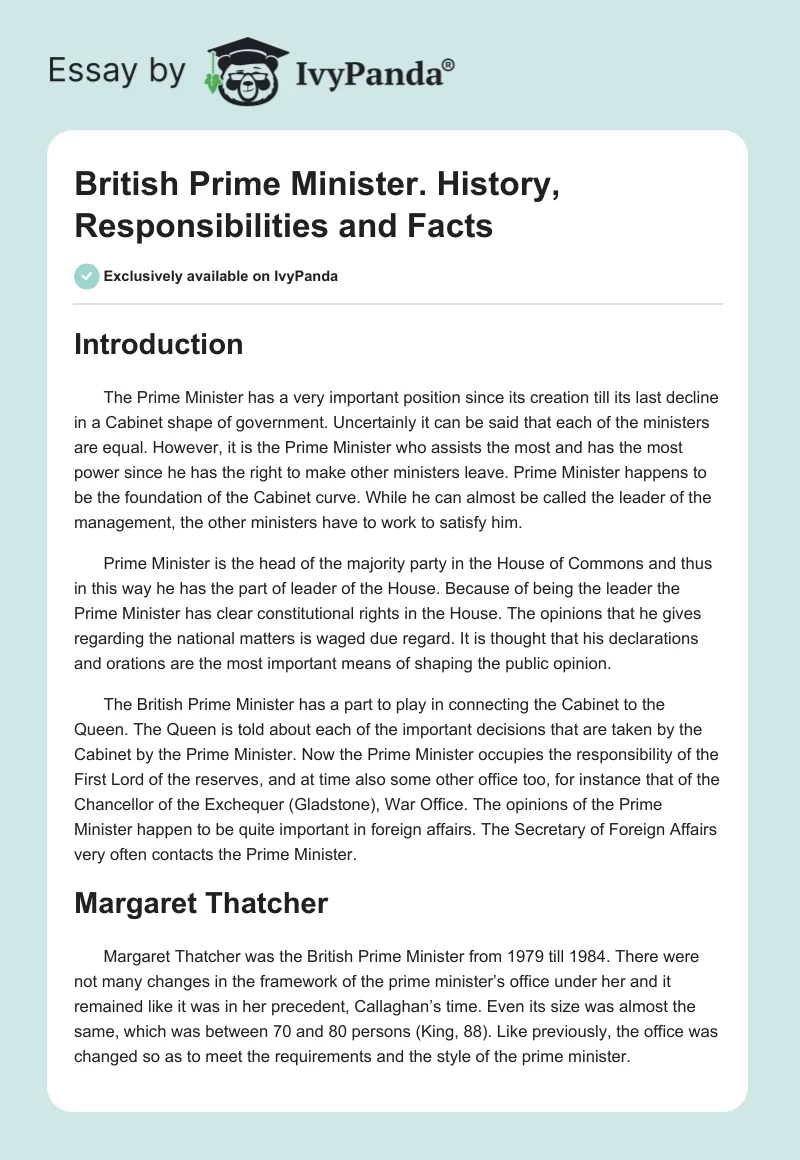 Essay by IvyPanda®

British Prime Minister. History, Responsibilities and Facts

Exclusively available on IvyPanda

Introduction

The Prime Minister has a very important position since its creation till its last decline in a Cabinet shape of government. Uncertainly it can be said that each of the ministers are equal. However, it is the Prime Minister who assists the most and has the most power since he has the right to make other ministers leave. Prime Minister happens to be the foundation of the Cabinet curve. While he can almost be called the leader of the management, the other ministers have to work to satisfy him.

Prime Minister is the head of the majority party in the House of Commons and thus in this way he has the part of leader of the House. Because of being the leader the Prime Minister has clear constitutional rights in the House. The opinions that he gives regarding the national matters is waged due regard. It is thought that his declarations and orations are the most important means of shaping the public opinion.

The British Prime Minister has a part to play in connecting the Cabinet to the Queen. The Queen is told about each of the important decisions that are taken by the Cabinet by the Prime Minister. Now the Prime Minister occupies the responsibility of the First Lord of the reserves, and at time also some other office too, for instance that of the Chancellor of the Exchequer (Gladstone), War Office. The opinions of the Prime Minister happen to be quite important in foreign affairs. The Secretary of Foreign Affairs very often contacts the Prime Minister.

Margaret Thatcher

Margaret Thatcher was the British Prime Minister from 1979 till 1984. There were not many changes in the framework of the prime minister's office under her and it remained like it was in her precedent, Callaghan's time. Even its size was almost the same, which was between 70 and 80 persons (King, 88). Like previously, the office was changed so as to meet the requirements and the style of the prime minister.